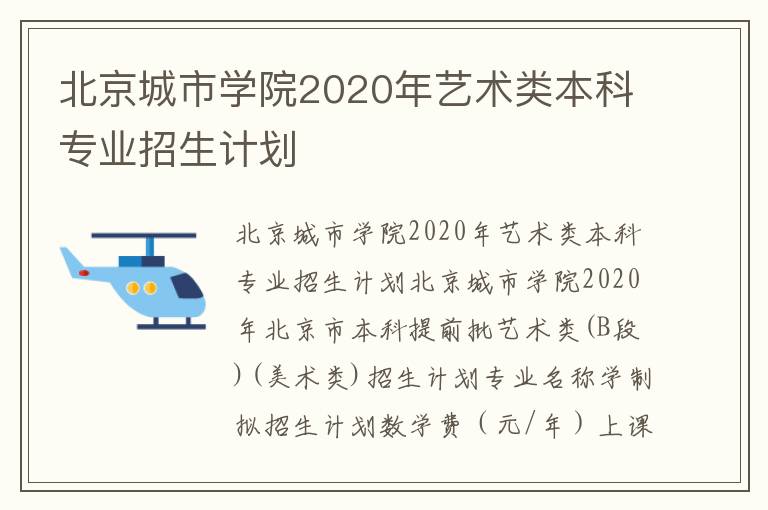 北京城市学院2020年艺术类本科专业招生计划

北京城市学院2020年艺术类本科专业招生计划北京城市学院2020年北京市本科提前批艺术类(B段)(美术类)招生计划专业名称学制拟招生计划数学费（元/年）上课